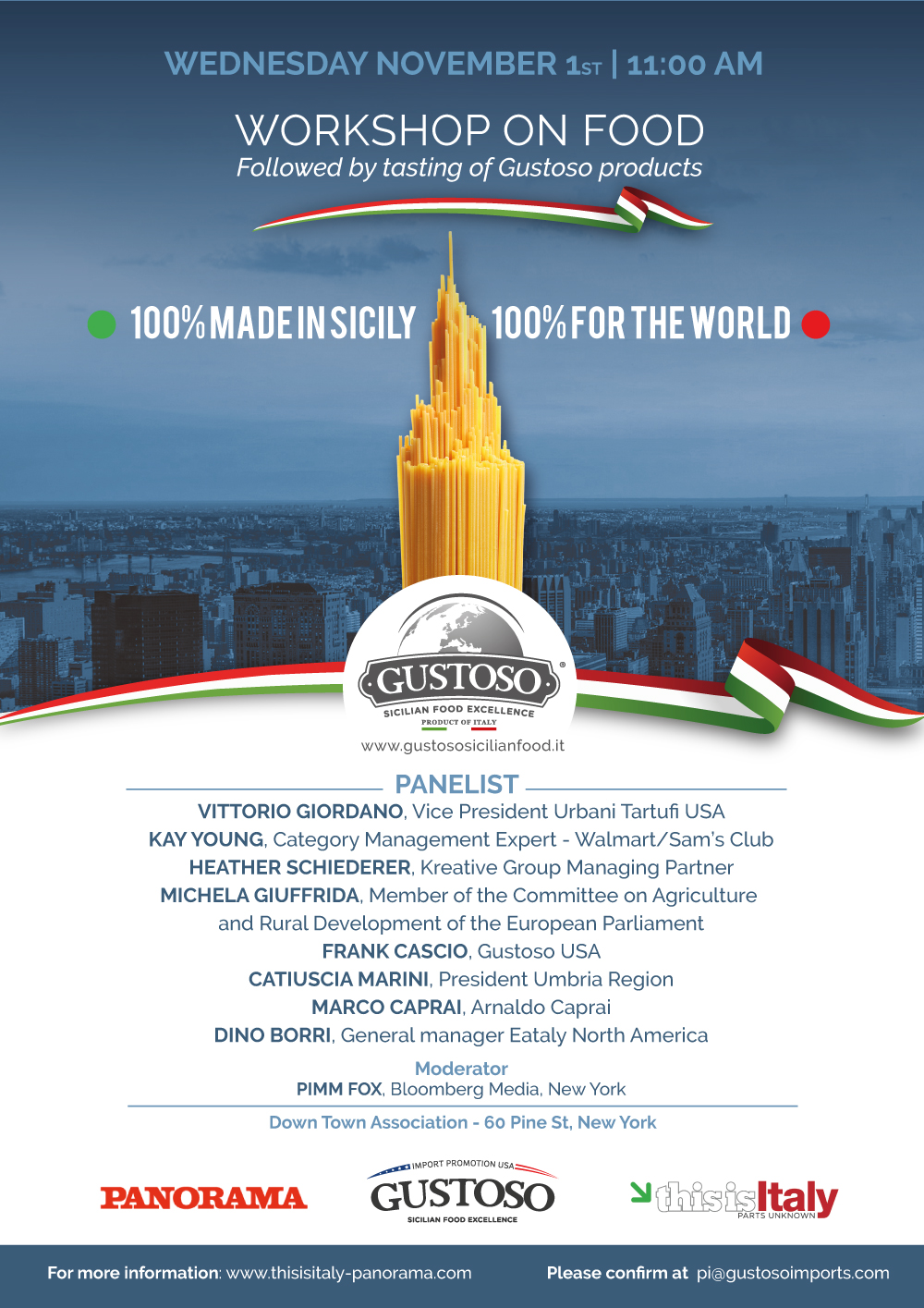 WEDNESDAY NOVEMBER 1ST | 11:00 AM

WORKSHOP ON FOOD
Followed by tasting of Gustoso products

100% MADE IN SICILY 100% FOR THE WORLD

GUSTOSO®
SICILIAN FOOD EXCELLENCE
PRODUCT OF ITALY

www.gustososicilianfood.it

PANELIST
VITTORIO GIORDANO, Vice President Urbani Tartufi USA
KAY YOUNG, Category Management Expert - Walmart/Sam's Club
HEATHER SCHIEDERER, Kreative Group Managing Partner
MICHELA GIUFFRIDA, Member of the Committee on Agriculture and Rural Development of the European Parliament
FRANK CASCIO, Gustoso USA
CATIUSCIA MARINI, President Umbria Region
MARCO CAPRAI, Arnaldo Caprai
DINO BORRI, General manager Eataly North America

Moderator
PIMM FOX, Bloomberg Media, New York

Down Town Association - 60 Pine St, New York

PANORAMA

IMPORT PROMOTION USA
GUSTOSO
SICILIAN FOOD EXCELLENCE

thisisItaly
PARTS UNKNOWN

For more information: www.thisisitaly-panorama.com

Please confirm at pi@gustosoimports.com